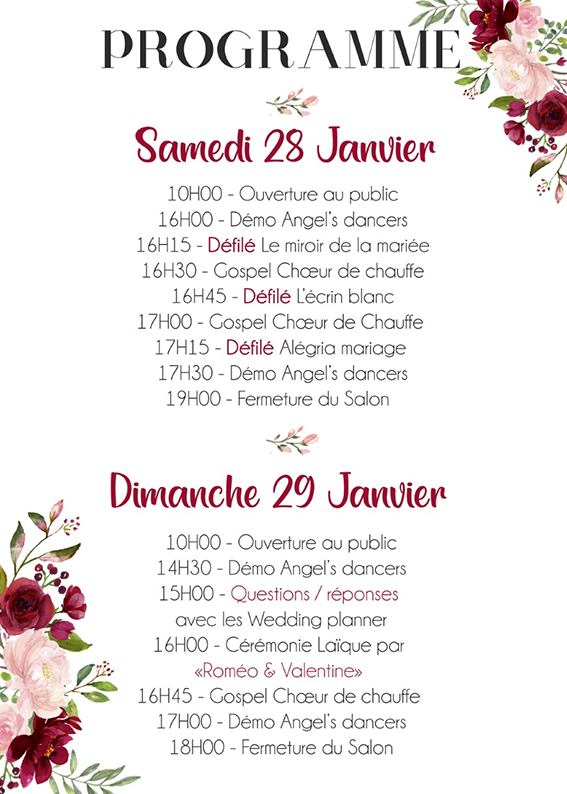 PROGRAMME

Samedi 28 Janvier

10H00 - Ouverture au public
16H00 - Démo Angel's dancers
16H15 - Défilé Le miroir de la mariée
16H30 - Gospel Chœur de chauffe
16H45 - Défilé L'écrin blanc
17H00 - Gospel Chœur de Chauffe
17H15 - Défilé Alégria mariage
17H30 - Démo Angel's dancers
19H00 - Fermeture du Salon

Dimanche 29 Janvier

10H00 - Ouverture au public
14H30 - Démo Angel's dancers
15H00 - Questions / réponses avec les Wedding planner
16H00 - Cérémonie Laïque par «Roméo & Valentine»
16H45 - Gospel Chœur de chauffe
17H00 - Démo Angel's dancers
18H00 - Fermeture du Salon